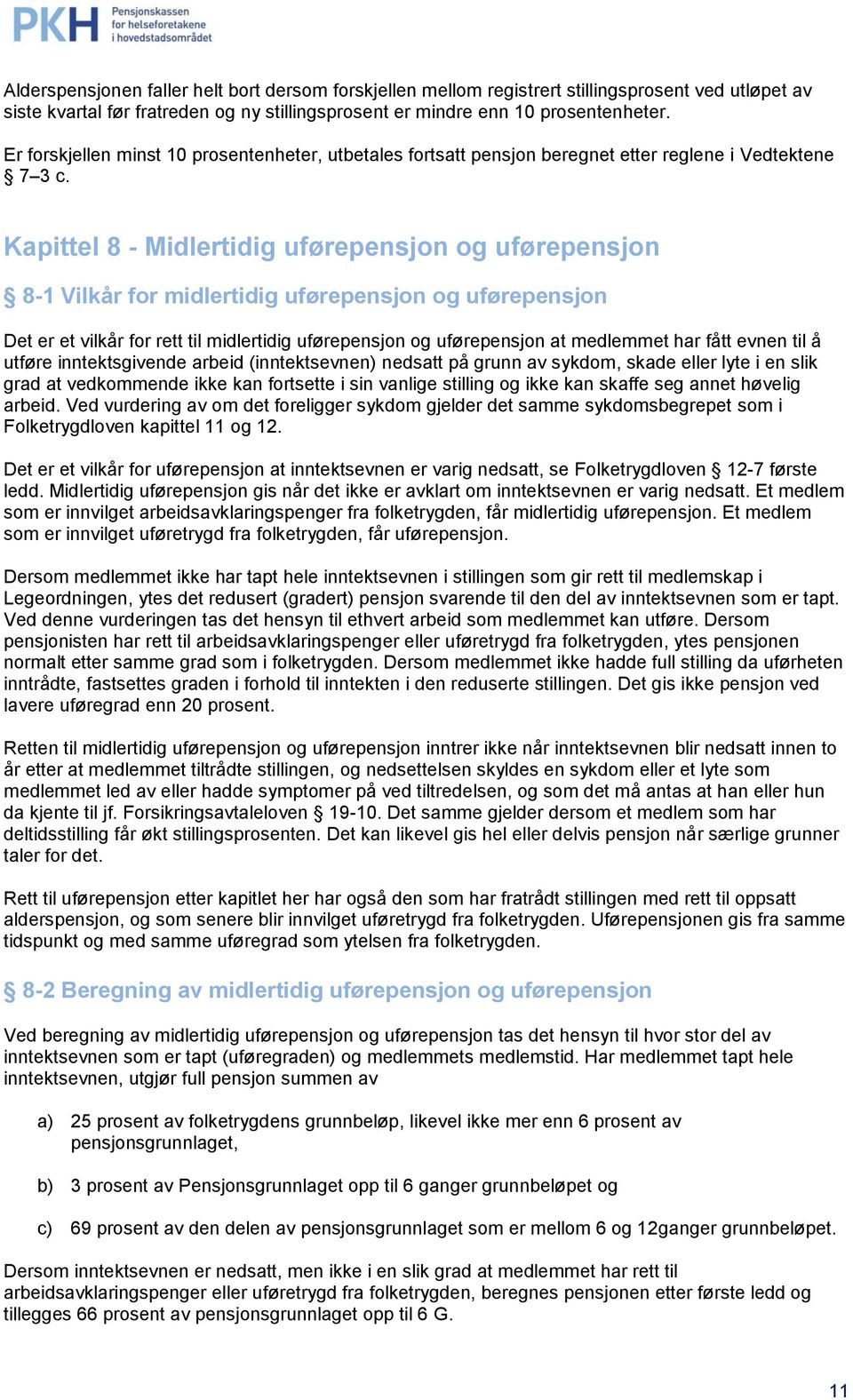 PKH Pensjonskassen for helseforetakene i hovedstadsområdet

Alderspensjonen faller helt bort dersom forskjellen mellom registrert stillingsprosent ved utløpet av siste kvartal før fratreden og ny stillingsprosent er mindre enn 10 prosentenheter.

Er forskjellen minst 10 prosentenheter, utbetales fortsatt pensjon beregnet etter reglene i Vedtektene § 7–3 c.

Kapittel 8 - Midlertidig uførepensjon og uførepensjon

§ 8-1 Vilkår for midlertidig uførepensjon og uførepensjon

Det er et vilkår for rett til midlertidig uførepensjon og uførepensjon at medlemmet har fått evnen til å utføre inntektsgivende arbeid (inntektsevnen) nedsatt på grunn av sykdom, skade eller lyte i en slik grad at vedkommende ikke kan fortsette i sin vanlige stilling og ikke kan skaffe seg annet høvelig arbeid. Ved vurdering av om det foreligger sykdom gjelder det samme sykdomsbegrepet som i Folketrygdloven kapittel 11 og 12.

Det er et vilkår for uførepensjon at inntektsevnen er varig nedsatt, se Folketrygdloven § 12-7 første ledd. Midlertidig uførepensjon gis når det ikke er avklart om inntektsevnen er varig nedsatt. Et medlem som er innvilget arbeidsavklaringspenger fra folketrygden, får midlertidig uførepensjon. Et medlem som er innvilget uføretrygd fra folketrygden, får uførepensjon.

Dersom medlemmet ikke har tapt hele inntektsevnen i stillingen som gir rett til medlemskap i Legeordningen, ytes det redusert (gradert) pensjon svarende til den del av inntektsevnen som er tapt. Ved denne vurderingen tas det hensyn til ethvert arbeid som medlemmet kan utføre. Dersom pensjonisten har rett til arbeidsavklaringspenger eller uføretrygd fra folketrygden, ytes pensjonen normalt etter samme grad som i folketrygden. Dersom medlemmet ikke hadde full stilling da uførheten inntrådte, fastsettes graden i forhold til inntekten i den reduserte stillingen. Det gis ikke pensjon ved lavere uføregrad enn 20 prosent.

Retten til midlertidig uførepensjon og uførepensjon inntrer ikke når inntektsevnen blir nedsatt innen to år etter at medlemmet tiltrådte stillingen, og nedsettelsen skyldes en sykdom eller et lyte som medlemmet led av eller hadde symptomer på ved tiltredelsen, og som det må antas at han eller hun da kjente til jf. Forsikringsavtaleloven § 19-10. Det samme gjelder dersom et medlem som har deltidsstilling får økt stillingsprosenten. Det kan likevel gis hel eller delvis pensjon når særlige grunner taler for det.

Rett til uførepensjon etter kapitlet her har også den som har fratrådt stillingen med rett til oppsatt alderspensjon, og som senere blir innvilget uføretrygd fra folketrygden. Uførepensjonen gis fra samme tidspunkt og med samme uføregrad som ytelsen fra folketrygden.

§ 8-2 Beregning av midlertidig uførepensjon og uførepensjon

Ved beregning av midlertidig uførepensjon og uførepensjon tas det hensyn til hvor stor del av inntektsevnen som er tapt (uføregraden) og medlemmets medlemstid. Har medlemmet tapt hele inntektsevnen, utgjør full pensjon summen av

a) 25 prosent av folketrygdens grunnbeløp, likevel ikke mer enn 6 prosent av pensjonsgrunnlaget,

b) 3 prosent av Pensjonsgrunnlaget opp til 6 ganger grunnbeløpet og

c) 69 prosent av den delen av pensjonsgrunnlaget som er mellom 6 og 12ganger grunnbeløpet.

Dersom inntektsevnen er nedsatt, men ikke i en slik grad at medlemmet har rett til arbeidsavklaringspenger eller uføretrygd fra folketrygden, beregnes pensjonen etter første ledd og tillegges 66 prosent av pensjonsgrunnlaget opp til 6 G.

11